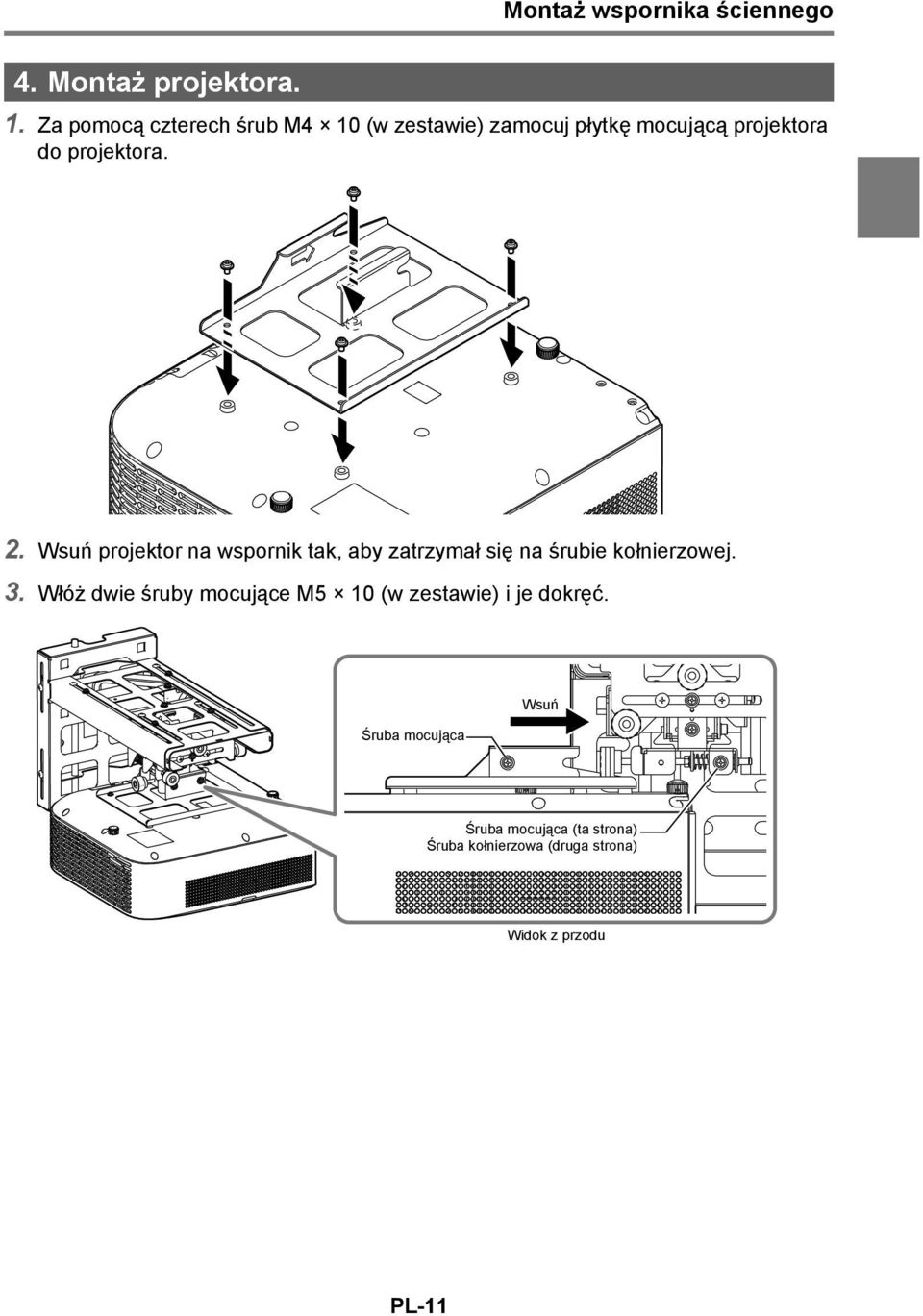 Montaż wspornika ściennego

4. Montaż projektora.

1. Za pomocą czterech śrub M4 × 10 (w zestawie) zamocuj płytkę mocującą projektora do projektora.

2. Wsuń projektor na wspornik tak, aby zatrzymał się na śrubie kołnierzowej.

3. Włóż dwie śruby mocujące M5 × 10 (w zestawie) i je dokręć.

Wsuń

Śruba mocująca

Śruba mocująca (ta strona)
Śruba kołnierzowa (druga strona)

Widok z przodu

PL-11